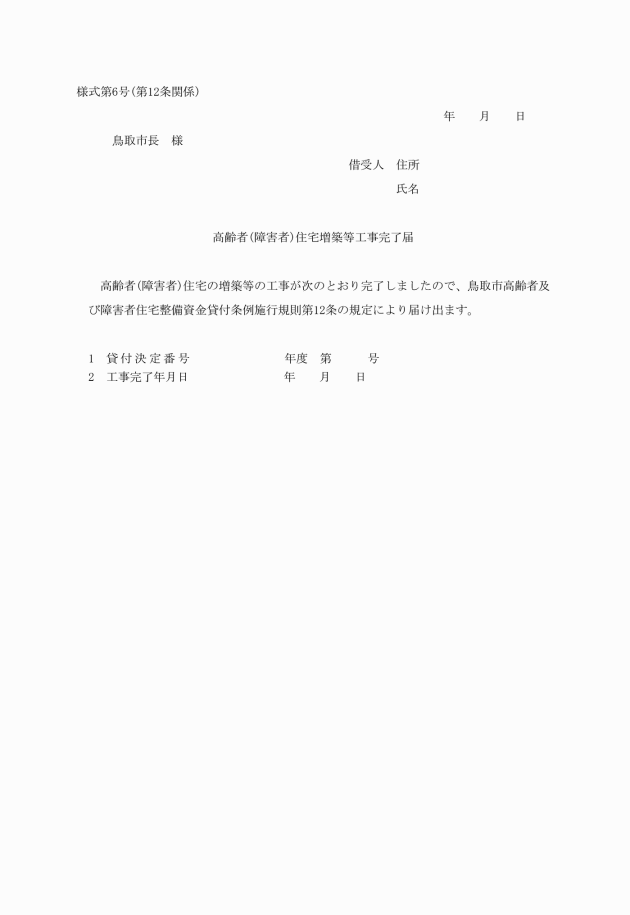 様式第6号(第12条関係)

年　月　日

鳥取市長　様

借受人　住所

氏名

高齢者(障害者)住宅増築等工事完了届

高齢者(障害者)住宅の増築等の工事が次のとおり完了しましたので、鳥取市高齢者及び障害者住宅整備資金貸付条例施行規則第12条の規定により届け出ます。

1　貸付決定番号　年度　第　号
2　工事完了年月日　年　月　日